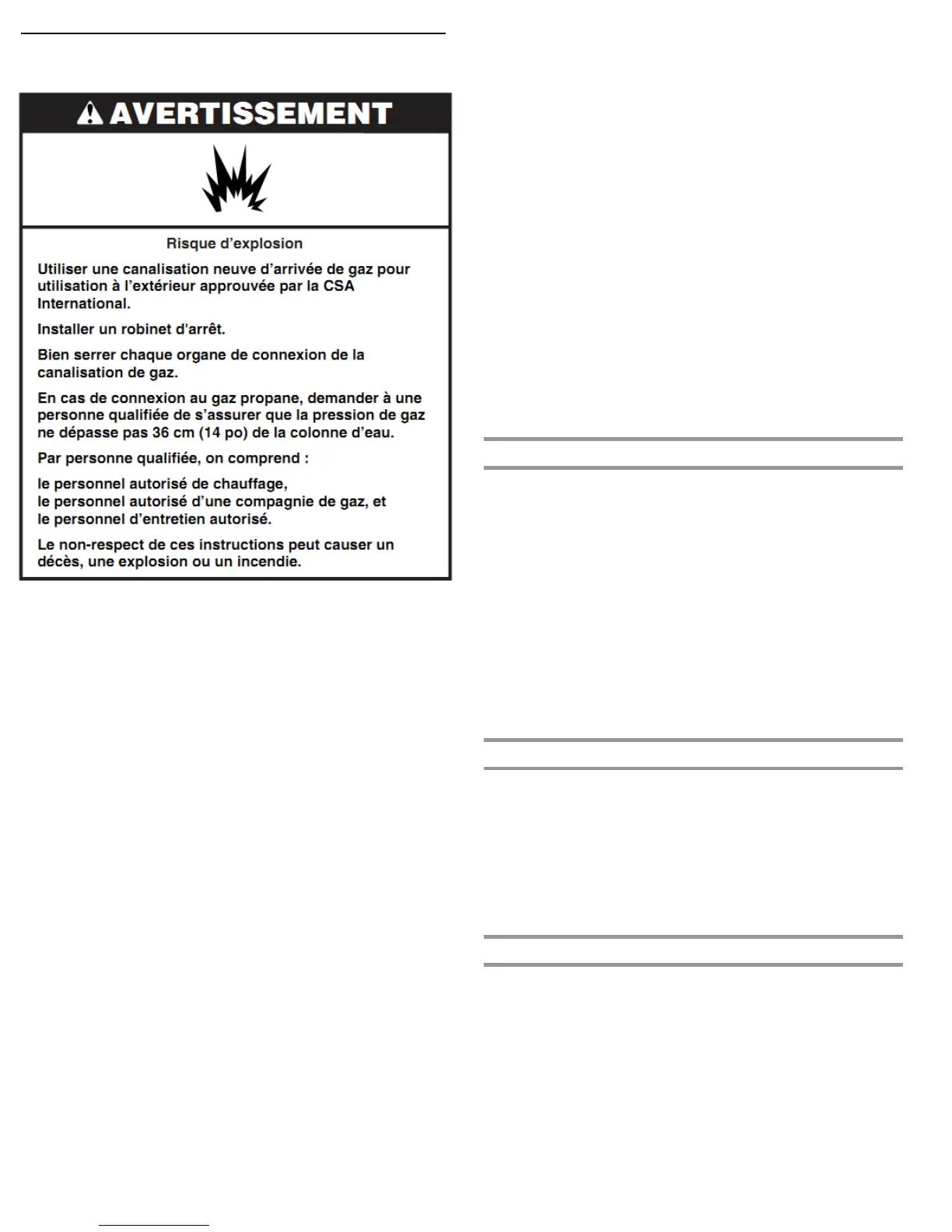 AVERTISSEMENT

Risque d'explosion

Utiliser une canalisation neuve d'arrivée de gaz pour utilisation à l'extérieur approuvée par la CSA International.

Installer un robinet d'arrêt.

Bien serrer chaque organe de connexion de la canalisation de gaz.

En cas de connexion au gaz propane, demander à une personne qualifiée de s'assurer que la pression de gaz ne dépasse pas 36 cm (14 po) de la colonne d'eau.

Par personne qualifiée, on comprend :

le personnel autorisé de chauffage,
le personnel autorisé d'une compagnie de gaz, et
le personnel d'entretien autorisé.

Le non-respect de ces instructions peut causer un décès, une explosion ou un incendie.